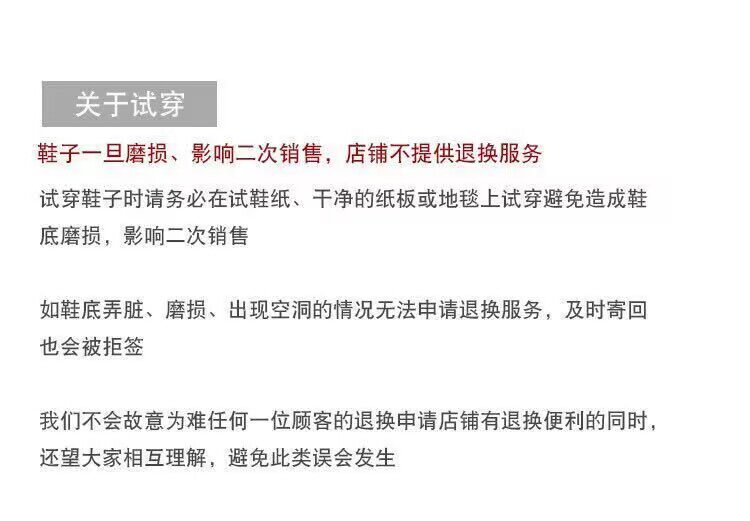 关于试穿

鞋子一旦磨损、影响二次销售，店铺不提供退换服务

试穿鞋子时请务必在试鞋纸、干净的纸板或地毯上试穿避免造成鞋底磨损，影响二次销售

如鞋底弄脏、磨损、出现空洞的情况无法申请退换服务，及时寄回也会被拒签

我们不会故意为难任何一位顾客的退换申请店铺有退换便利的同时，还望大家相互理解，避免此类误会发生